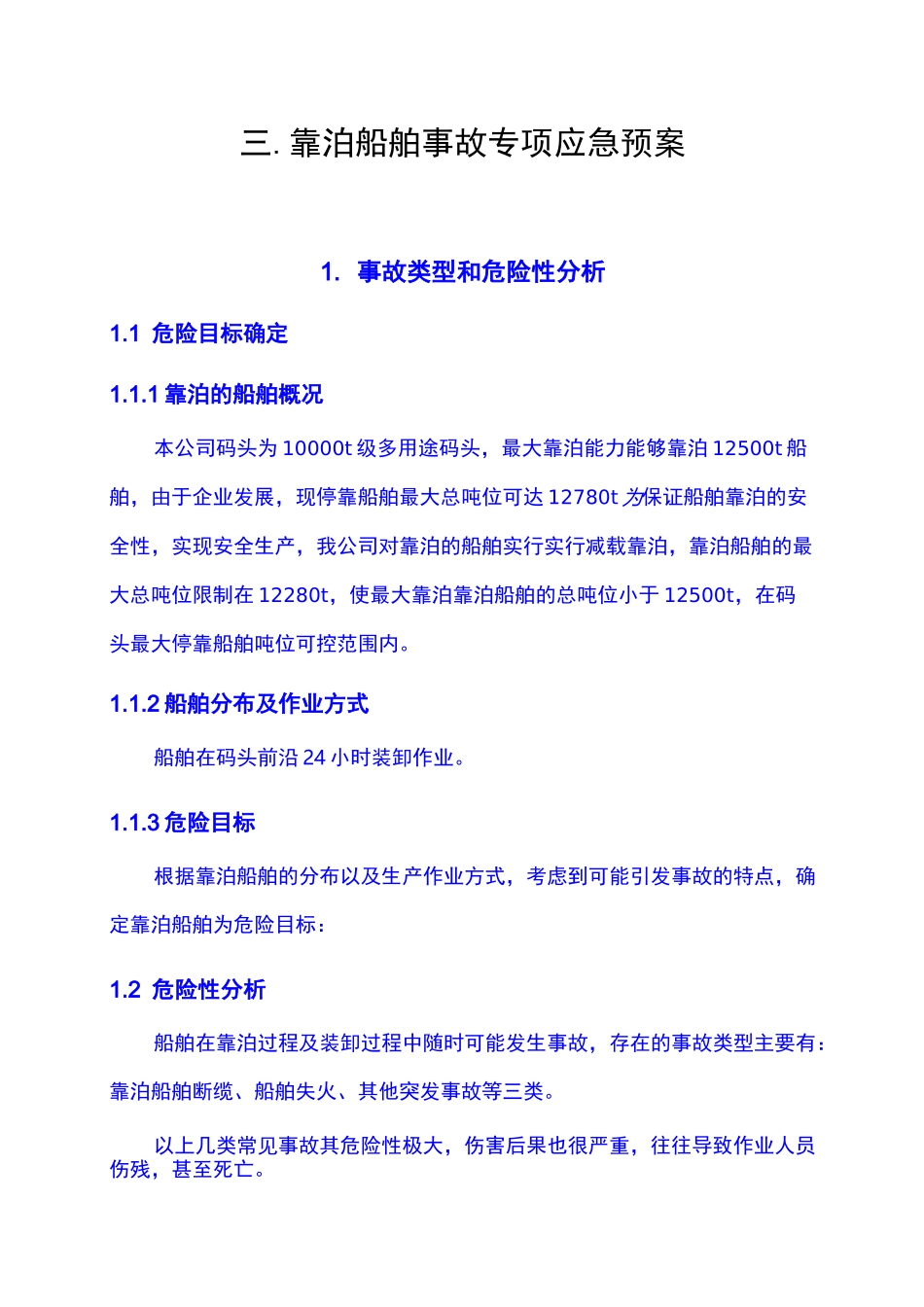 三. 靠泊船舶事故专项应急预案

1. 事故类型和危险性分析

1.1 危险目标确定

1.1.1 靠泊的船舶概况

本公司码头为 10000t 级多用途码头，最大靠泊能力能够靠泊 12500t 船舶，由于企业发展，现停靠船舶最大总吨位可达 12780t 为保证船舶靠泊的安全性，实现安全生产，我公司对靠泊的船舶实行实行减载靠泊，靠泊船舶的最大总吨位限制在 12280t，使最大靠泊靠泊船舶的总吨位小于 12500t，在码头最大停靠船舶吨位可控范围内。

1.1.2 船舶分布及作业方式

船舶在码头前沿 24 小时装卸作业。

1.1.3 危险目标

根据靠泊船舶的分布以及生产作业方式，考虑到可能引发事故的特点，确定靠泊船舶为危险目标：

1.2 危险性分析

船舶在靠泊过程及装卸过程中随时可能发生事故，存在的事故类型主要有：靠泊船舶断缆、船舶失火、其他突发事故等三类。

以上几类常见事故其危险性极大，伤害后果也很严重，往往导致作业人员伤残，甚至死亡。